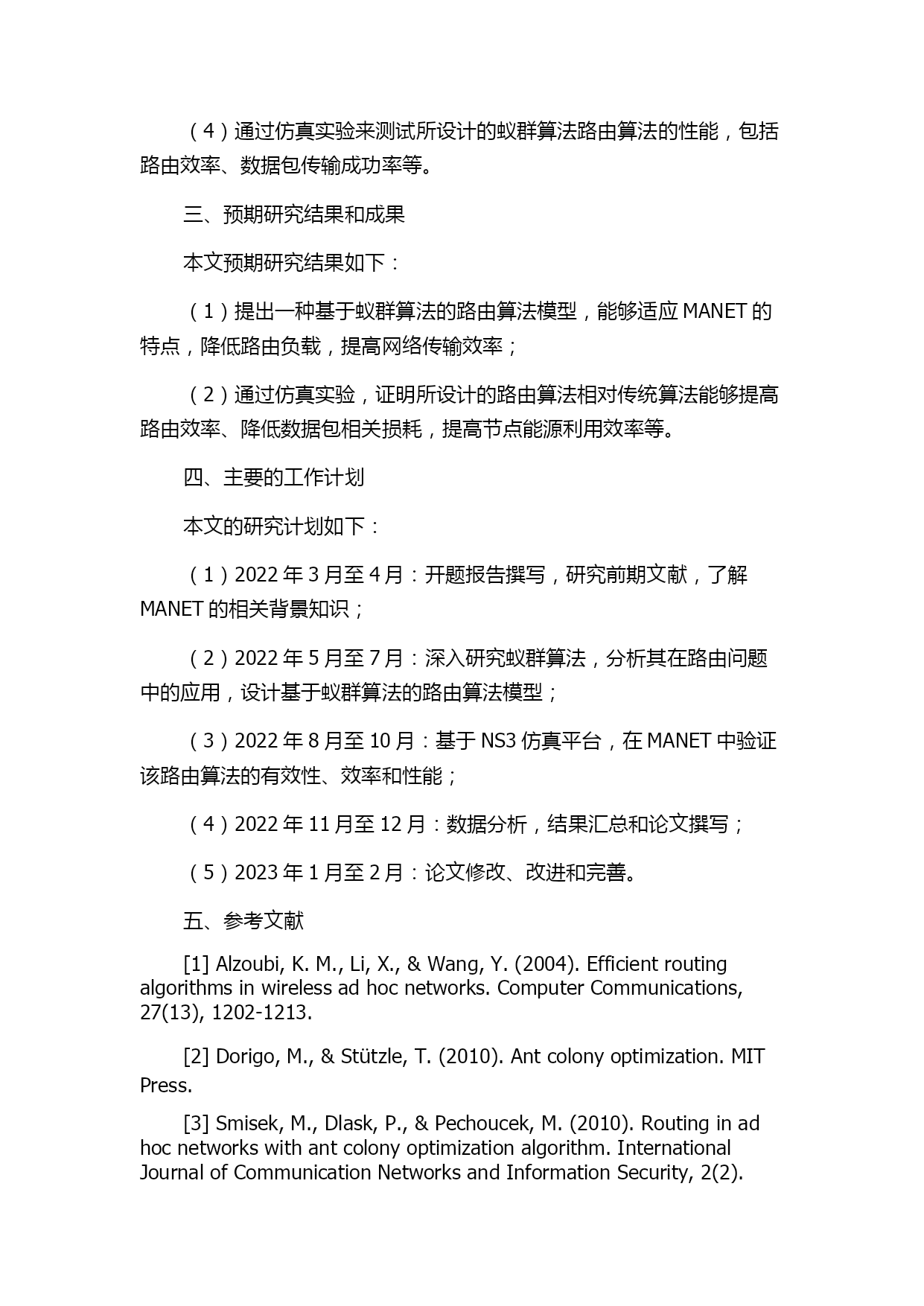 （4）通过仿真实验来测试所设计的蚁群算法路由算法的性能，包括路由效率、数据包传输成功率等。

三、预期研究结果和成果

本文预期研究结果如下：

（1）提出一种基于蚁群算法的路由算法模型，能够适应 MANET 的特点，降低路由负载，提高网络传输效率；

（2）通过仿真实验，证明所设计的路由算法相对传统算法能够提高路由效率、降低数据包相关损耗，提高节点能源利用效率等。

四、主要的工作计划

本文的研究计划如下：

（1）2022 年 3 月至 4 月：开题报告撰写，研究前期文献，了解 MANET 的相关背景知识；

（2）2022 年 5 月至 7 月：深入研究蚁群算法，分析其在路由问题中的应用，设计基于蚁群算法的路由算法模型；

（3）2022 年 8 月至 10 月：基于 NS3 仿真平台，在 MANET 中验证该路由算法的有效性、效率和性能；

（4）2022 年 11 月至 12 月：数据分析，结果汇总和论文撰写；

（5）2023 年 1 月至 2 月：论文修改、改进和完善。

五、参考文献

[1] Alzoubi, K. M., Li, X., & Wang, Y. (2004). Efficient routing algorithms in wireless ad hoc networks. Computer Communications, 27(13), 1202-1213.

[2] Dorigo, M., & Stützle, T. (2010). Ant colony optimization. MIT Press.

[3] Smisek, M., Dlask, P., & Pechoucek, M. (2010). Routing in ad hoc networks with ant colony optimization algorithm. International Journal of Communication Networks and Information Security, 2(2).